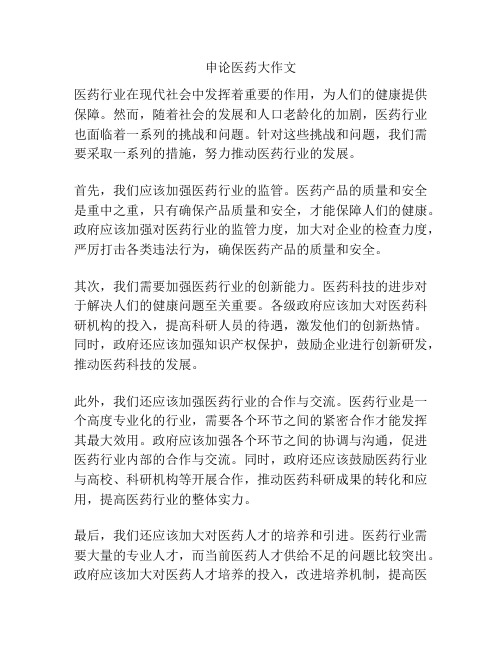 申论医药大作文

医药行业在现代社会中发挥着重要的作用，为人们的健康提供保障。然而，随着社会的发展和人口老龄化的加剧，医药行业也面临着一系列的挑战和问题。针对这些挑战和问题，我们需要采取一系列的措施，努力推动医药行业的发展。

首先，我们应该加强医药行业的监管。医药产品的质量和安全是重中之重，只有确保产品质量和安全，才能保障人们的健康。政府应该加强对医药行业的监管力度，加大对企业的检查力度，严厉打击各类违法行为，确保医药产品的质量和安全。

其次，我们需要加强医药行业的创新能力。医药科技的进步对于解决人们的健康问题至关重要。各级政府应该加大对医药科研机构的投入，提高科研人员的待遇，激发他们的创新热情。同时，政府还应该加强知识产权保护，鼓励企业进行创新研发，推动医药科技的发展。

此外，我们还应该加强医药行业的合作与交流。医药行业是一个高度专业化的行业，需要各个环节之间的紧密合作才能发挥其最大效用。政府应该加强各个环节之间的协调与沟通，促进医药行业内部的合作与交流。同时，政府还应该鼓励医药行业与高校、科研机构等开展合作，推动医药科研成果的转化和应用，提高医药行业的整体实力。

最后，我们还应该加大对医药人才的培养和引进。医药行业需要大量的专业人才，而当前医药人才供给不足的问题比较突出。政府应该加大对医药人才培养的投入，改进培养机制，提高医